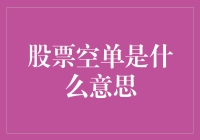 股票空单是什么意思